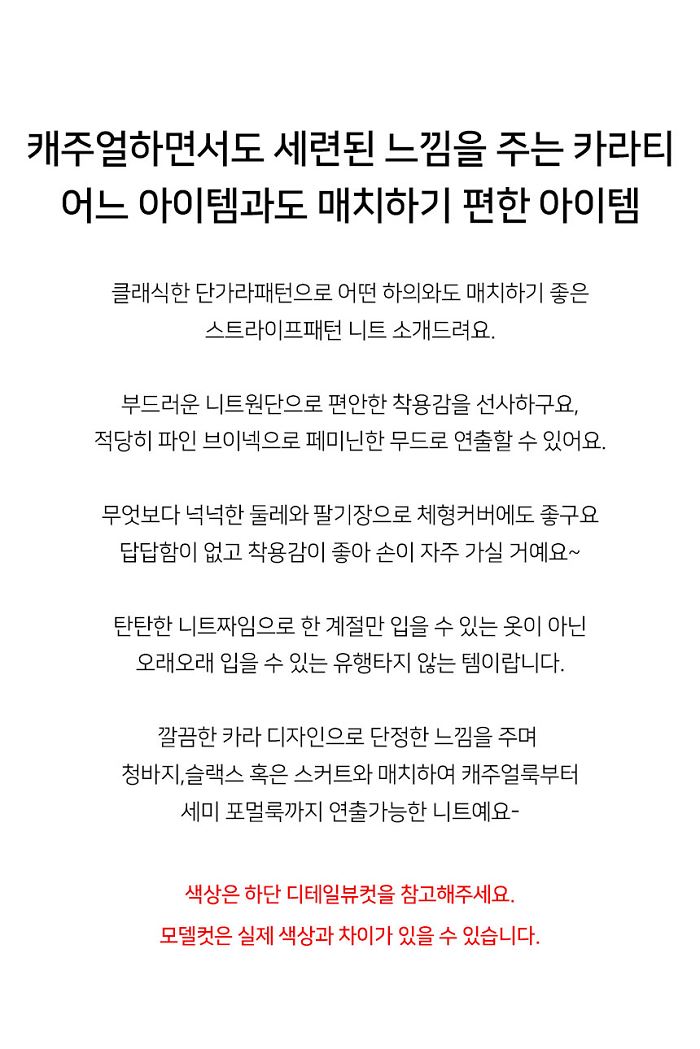 캐주얼하면서도 세련된 느낌을 주는 카라티
어느 아이템과도 매치하기 편한 아이템

클래식한 단가라패턴으로 어떤 하의와도 매치하기 좋은
스트라이프패턴 니트 소개드려요.

부드러운 니트원단으로 편안한 착용감을 선사하구요,
적당히 파인 브이넥으로 페미닌한 무드로 연출할 수 있어요.

무엇보다 넉넉한 둘레와 팔기장으로 체형커버에도 좋구요
답답함이 없고 착용감이 좋아 손이 자주 가실 거예요~

탄탄한 니트짜임으로 한 계절만 입을 수 있는 옷이 아닌
오래오래 입을 수 있는 유행타지 않는 템이랍니다.

깔끔한 카라 디자인으로 단정한 느낌을 주며
청바지,슬랙스 혹은 스커트와 매치하여 캐주얼룩부터
세미 포멀룩까지 연출가능한 니트예요-

색상은 하단 디테일뷰컷을 참고해주세요.
모델컷은 실제 색상과 차이가 있을 수 있습니다.